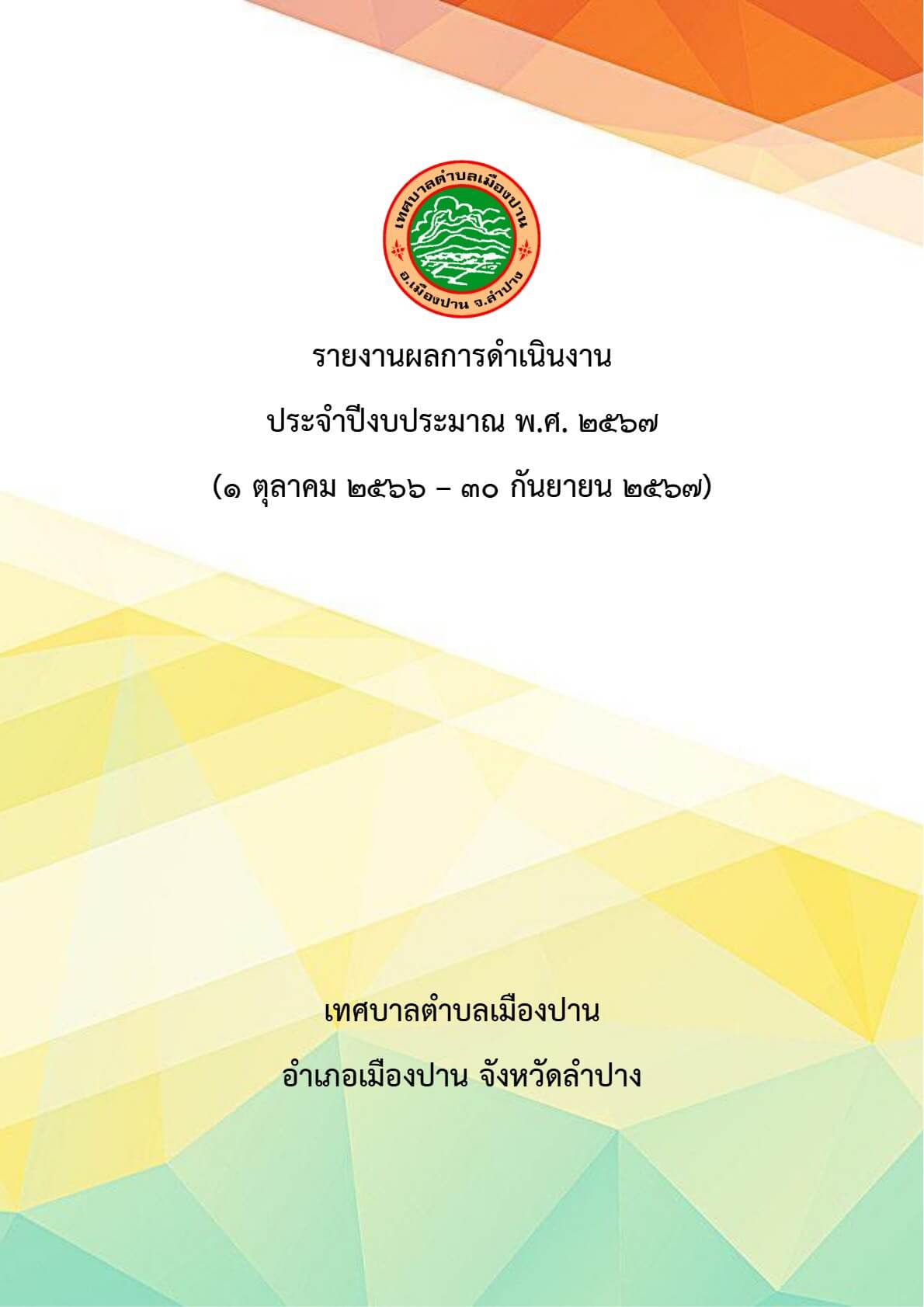 เทศบาลตำบลเมืองปาน
อ.เมืองปาน จ.ลำปาง

รายงานผลการดำเนินงาน

ประจำปีงบประมาณ พ.ศ. ๒๕๖๗

(๑ ตุลาคม ๒๕๖๖ – ๓๐ กันยายน ๒๕๖๗)

เทศบาลตำบลเมืองปาน

อำเภอเมืองปาน จังหวัดลำปาง